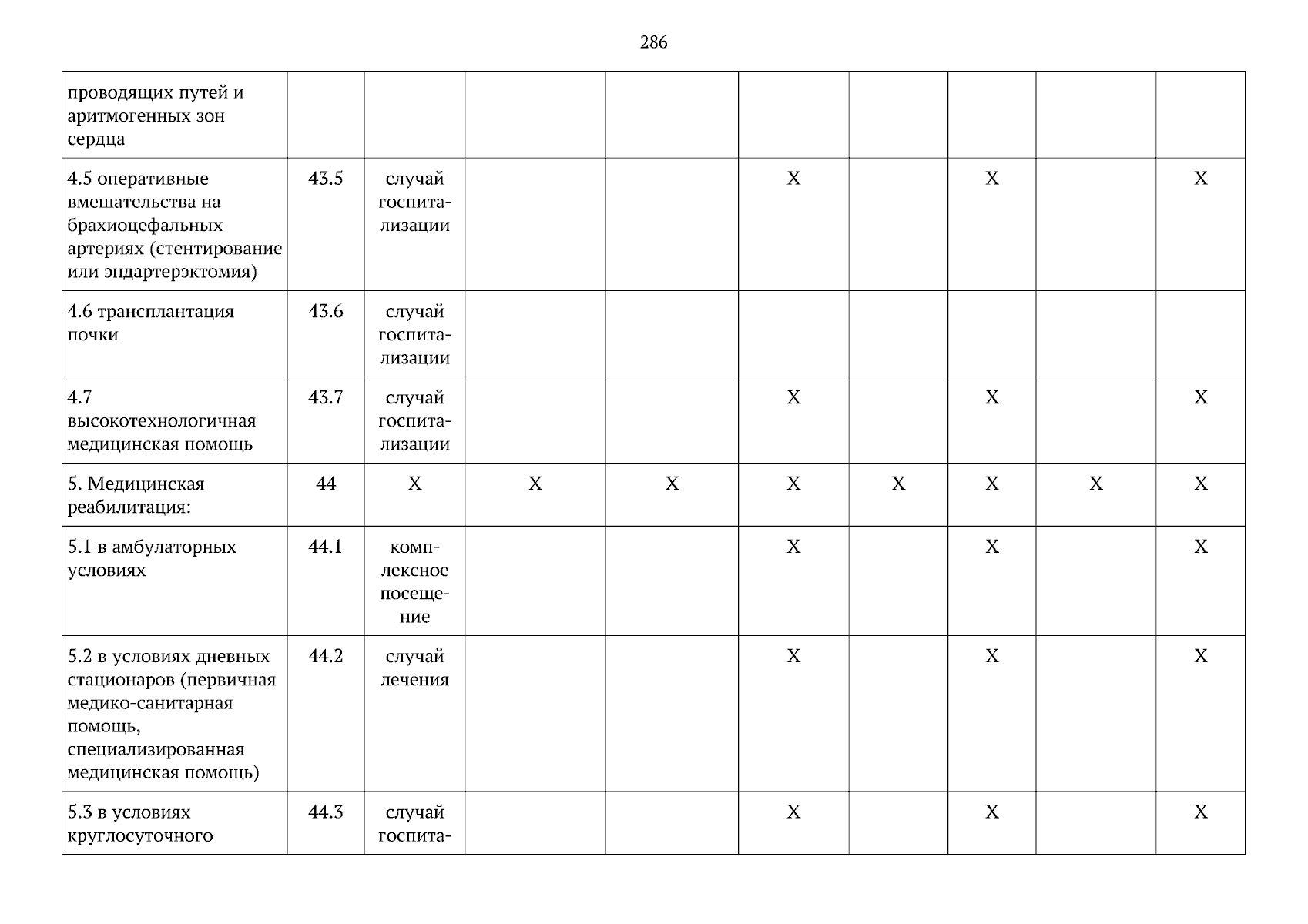 286

| проводящих путей и аритмогенных зон сердца | | | | | | | | | |
|---|---|---|---|---|---|---|---|---|---|
| 4.5 оперативные вмешательства на брахиоцефальных артериях (стентирование или эндартерэктомия) | 43.5 | случай госпитализации | | | X | | X | | X |
| 4.6 трансплантация почки | 43.6 | случай госпитализации | | | | | | | |
| 4.7 высокотехнологичная медицинская помощь | 43.7 | случай госпитализации | | | X | | X | | X |
| 5. Медицинская реабилитация: | 44 | X | X | X | X | X | X | X | X |
| 5.1 в амбулаторных условиях | 44.1 | комплексное посещение | | | X | | X | | X |
| 5.2 в условиях дневных стационаров (первичная медико-санитарная помощь, специализированная медицинская помощь) | 44.2 | случай лечения | | | X | | X | | X |
| 5.3 в условиях круглосуточного | 44.3 | случай госпита- | | | X | | X | | X |